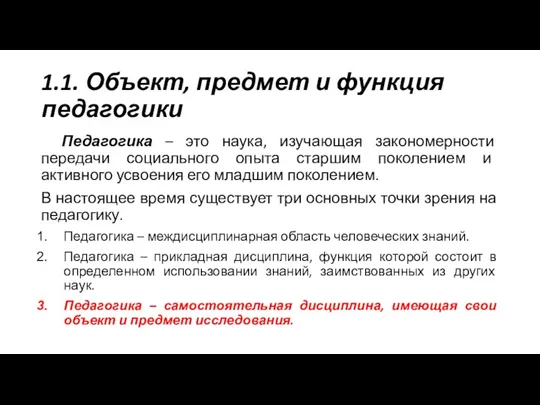 1.1. Объект, предмет и функция педагогики

Педагогика – это наука, изучающая закономерности передачи социального опыта старшим поколением и активного усвоения его младшим поколением.

В настоящее время существует три основных точки зрения на педагогику.

1. Педагогика – междисциплинарная область человеческих знаний.
2. Педагогика – прикладная дисциплина, функция которой состоит в определенном использовании знаний, заимствованных из других наук.
3. Педагогика – самостоятельная дисциплина, имеющая свои объект и предмет исследования.